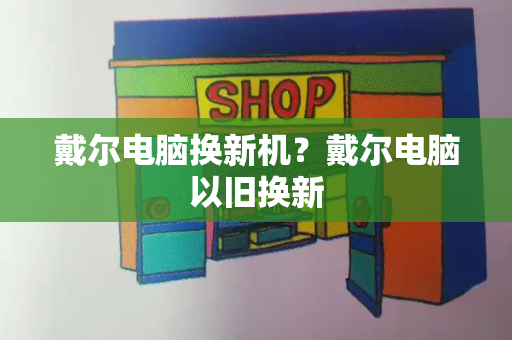 SHOP

戴尔电脑换新机？戴尔电脑以旧换新